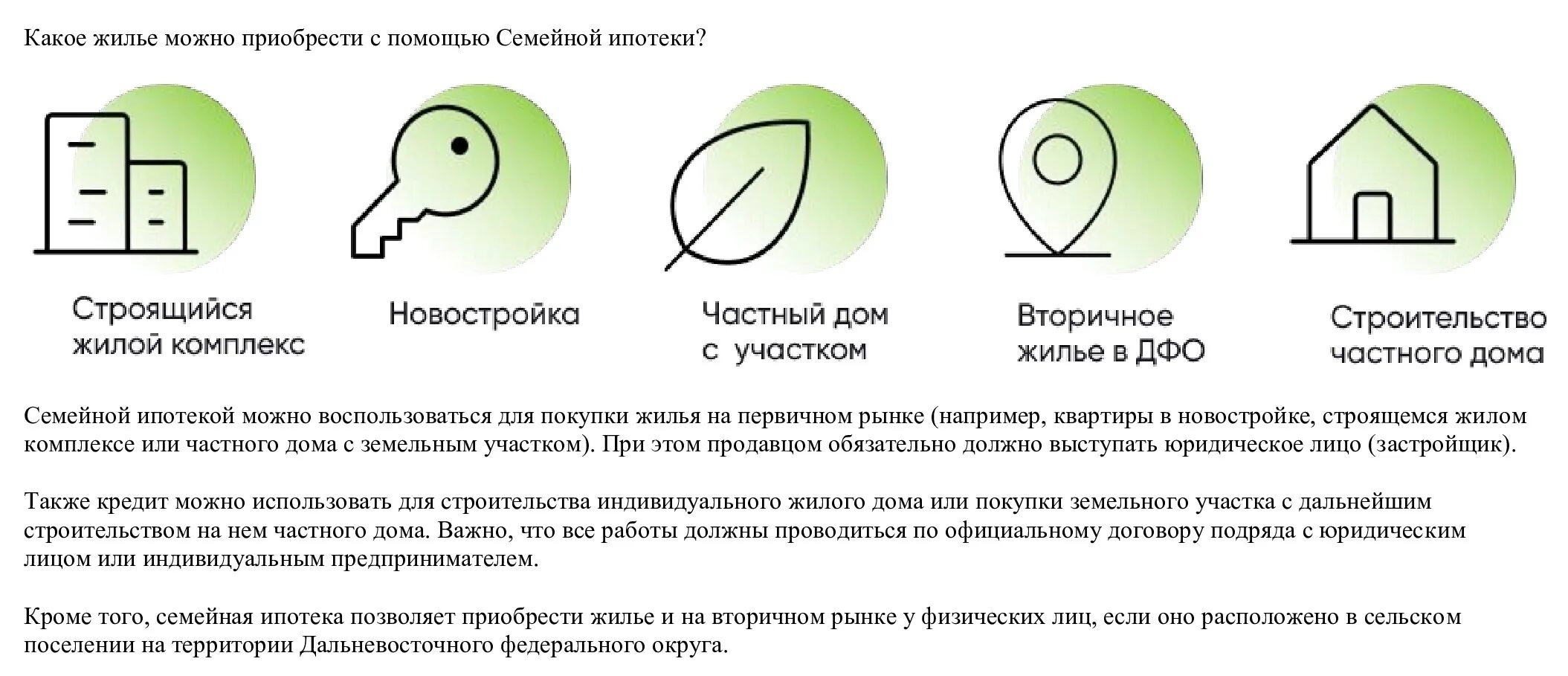 Какое жилье можно приобрести с помощью Семейной ипотеки?

Строящийся жилой комплекс

Новостройка

Частный дом с участком

Вторичное жилье в ДФО

Строительство частного дома

Семейной ипотекой можно воспользоваться для покупки жилья на первичном рынке (например, квартиры в новостройке, строящемся жилом комплексе или частного дома с земельным участком). При этом продавцом обязательно должно выступать юридическое лицо (застройщик).

Также кредит можно использовать для строительства индивидуального жилого дома или покупки земельного участка с дальнейшим строительством на нем частного дома. Важно, что все работы должны проводиться по официальному договору подряда с юридическим лицом или индивидуальным предпринимателем.

Кроме того, семейная ипотека позволяет приобрести жилье и на вторичном рынке у физических лиц, если оно расположено в сельском поселении на территории Дальневосточного федерального округа.